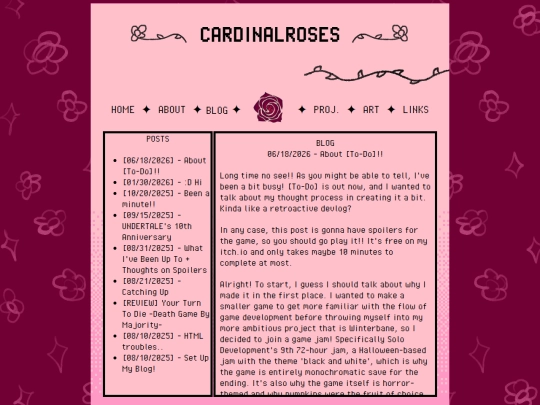 CARDINALROSES

HOME ✦ ABOUT ✦ BLOG ✦ ✦ PROJ. ✦ ART ✦ LINKS

POSTS

- [06/18/2026] - About [To-Do]!!
- [01/30/2026] - :D Hi
- [10/20/2025] - Been a minute!!
- [09/15/2025] - UNDERTALE's 10th Anniversary
- [08/31/2025] - What I've Been Up To + Thoughts on Spoilers
- [08/21/2025] - Catching Up
- [REVIEW] Your Turn To Die -Death Game By Majority-
- [08/10/2025] - HTML troubles..
- [08/10/2025] - Set Up My Blog!

BLOG
06/18/2026 - About [To-Do]!!

Long time no see!! As you might be able to tell, I've been a bit busy! [To-Do] is out now, and I wanted to talk about my thought process in creating it a bit. Kinda like a retroactive devlog?

In any case, this post is gonna have spoilers for the game, so you should go play it!! It's free on my itch.io and only takes maybe 10 minutes to complete at most.

Alright! To start, I guess I should talk about why I made it in the first place. I wanted to make a smaller game to get more familiar with the flow of game development before throwing myself into my more ambitious project that is Winterbane, so I decided to join a game jam! Specifically Solo Development's 9th 72-hour jam, a Halloween-based jam with the theme 'black and white', which is why the game is entirely monochromatic save for the ending. It's also why the game itself is horror-themed and why pumpkins were the fruit of choice